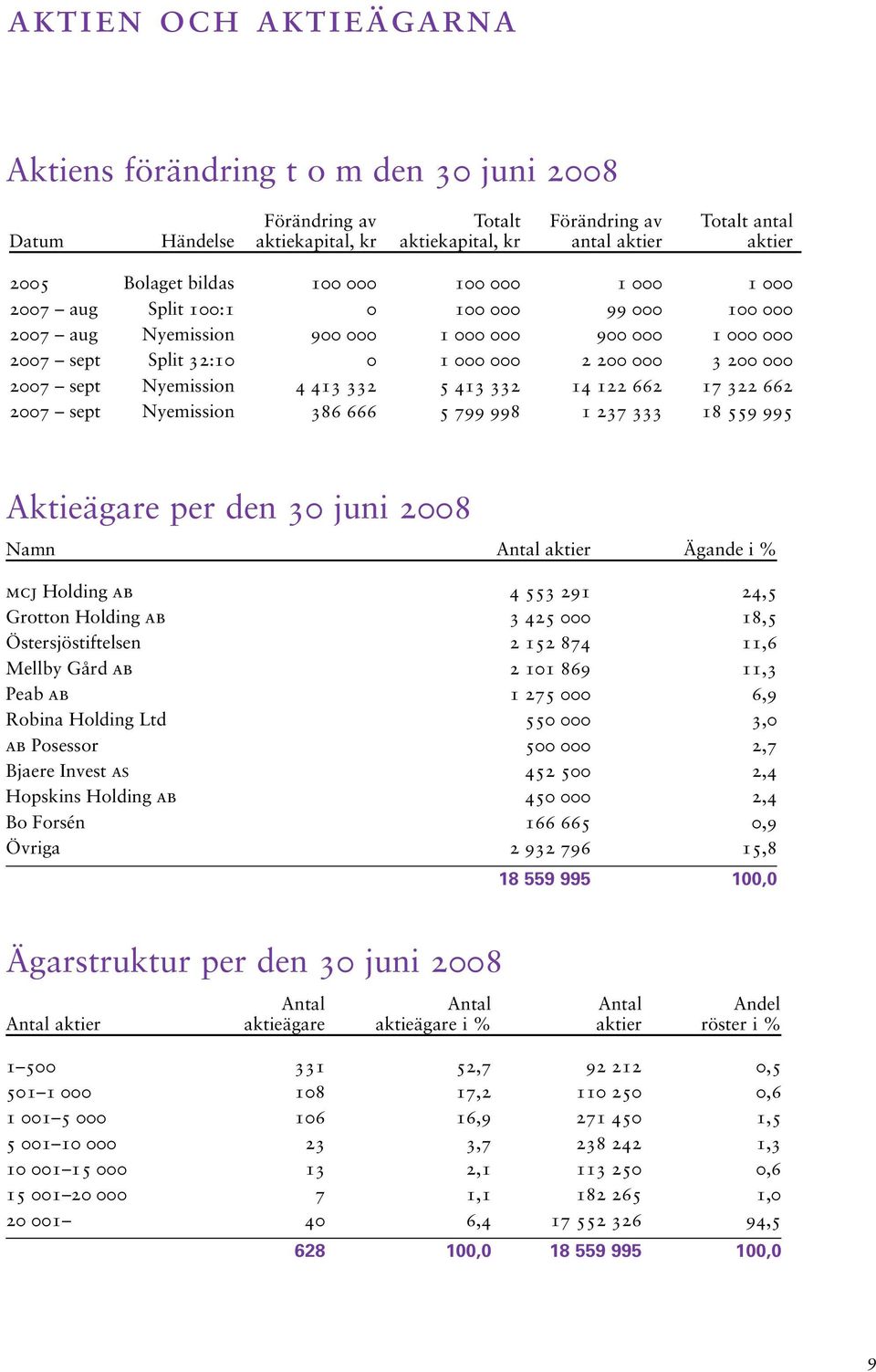 AKTIEN OCH AKTIEÄGARNA

Aktiens förändring t o m den 30 juni 2008

| Datum | Händelse | Förändring av aktiekapital, kr | Totalt aktiekapital, kr | Förändring av antal aktier | Totalt antal aktier |
|---|---|---|---|---|---|
| 2005 | Bolaget bildas | 100 000 | 100 000 | 1 000 | 1 000 |
| 2007 – aug | Split 100:1 | 0 | 100 000 | 99 000 | 100 000 |
| 2007 – aug | Nyemission | 900 000 | 1 000 000 | 900 000 | 1 000 000 |
| 2007 – sept | Split 32:10 | 0 | 1 000 000 | 2 200 000 | 3 200 000 |
| 2007 – sept | Nyemission | 4 413 332 | 5 413 332 | 14 122 662 | 17 322 662 |
| 2007 – sept | Nyemission | 386 666 | 5 799 998 | 1 237 333 | 18 559 995 |

Aktieägare per den 30 juni 2008

| Namn | Antal aktier | Ägande i % |
|---|---|---|
| MCJ Holding AB | 4 553 291 | 24,5 |
| Grotton Holding AB | 3 425 000 | 18,5 |
| Östersjöstiftelsen | 2 152 874 | 11,6 |
| Mellby Gård AB | 2 101 869 | 11,3 |
| Peab AB | 1 275 000 | 6,9 |
| Robina Holding Ltd | 550 000 | 3,0 |
| AB Posessor | 500 000 | 2,7 |
| Bjaere Invest AS | 452 500 | 2,4 |
| Hopskins Holding AB | 450 000 | 2,4 |
| Bo Forsén | 166 665 | 0,9 |
| Övriga | 2 932 796 | 15,8 |
| | 18 559 995 | 100,0 |

Ägarstruktur per den 30 juni 2008

| Antal aktier | Antal aktieägare | Antal aktieägare i % | Antal aktier | Andel röster i % |
|---|---|---|---|---|
| 1–500 | 331 | 52,7 | 92 212 | 0,5 |
| 501–1 000 | 108 | 17,2 | 110 250 | 0,6 |
| 1 001–5 000 | 106 | 16,9 | 271 450 | 1,5 |
| 5 001–10 000 | 23 | 3,7 | 238 242 | 1,3 |
| 10 001–15 000 | 13 | 2,1 | 113 250 | 0,6 |
| 15 001–20 000 | 7 | 1,1 | 182 265 | 1,0 |
| 20 001– | 40 | 6,4 | 17 552 326 | 94,5 |
| | 628 | 100,0 | 18 559 995 | 100,0 |

9